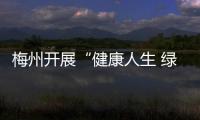 梅州开展“健康人生 绿